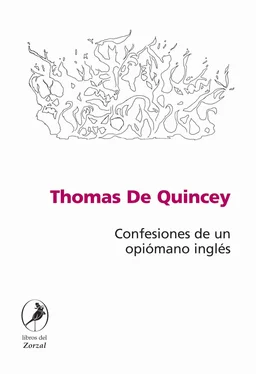 Thomas De Quincey

Confesiones de un opiómano inglés

libros del
Zorzal